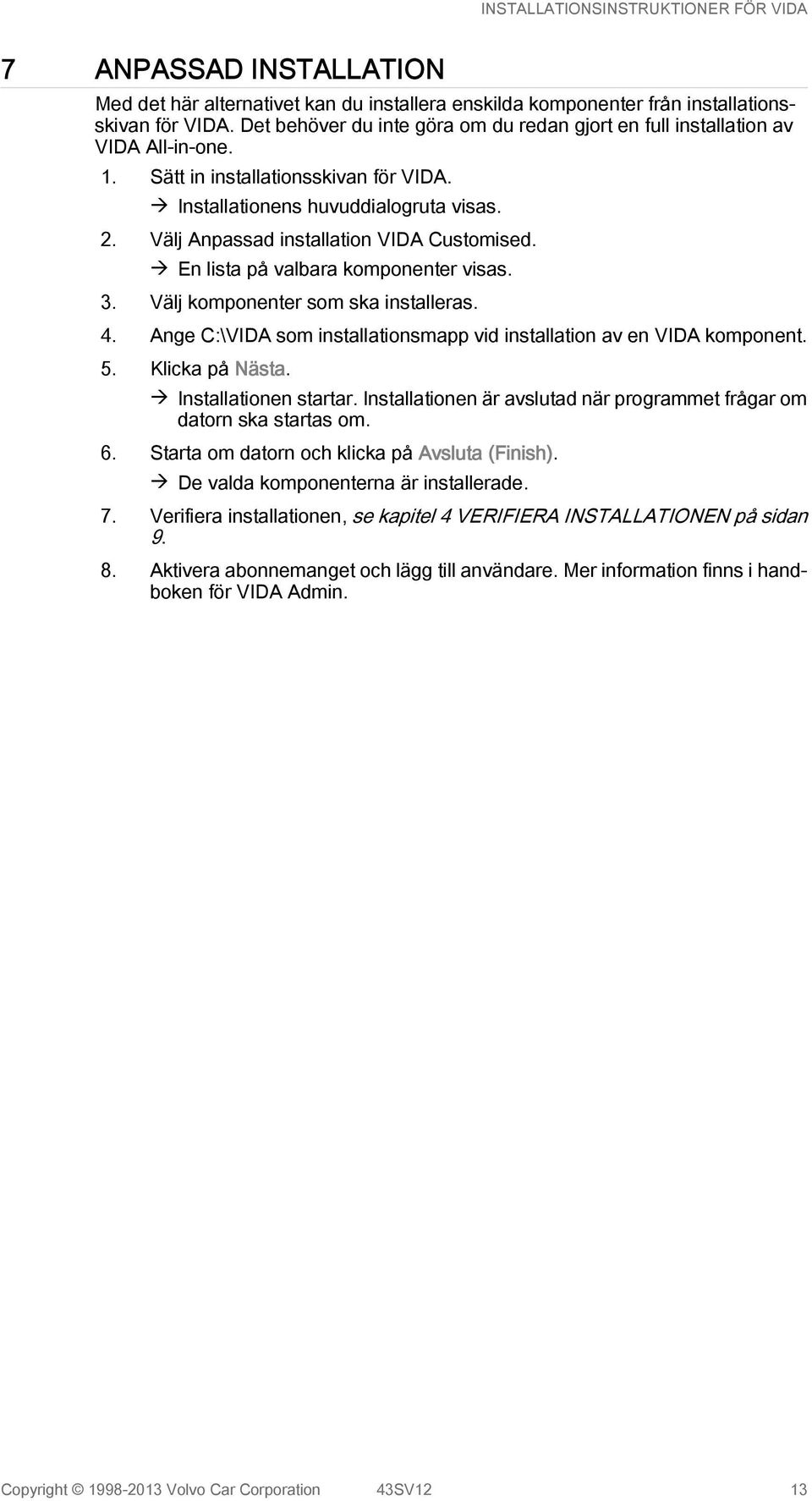 INSTALLATIONSINSTRUKTIONER FÖR VIDA

7 ANPASSAD INSTALLATION

Med det här alternativet kan du installera enskilda komponenter från installationsskivan för VIDA. Det behöver du inte göra om du redan gjort en full installation av VIDA All-in-one.

1. Sätt in installationsskivan för VIDA.
→ Installationens huvuddialogruta visas.
2. Välj Anpassad installation VIDA Customised.
→ En lista på valbara komponenter visas.
3. Välj komponenter som ska installeras.
4. Ange C:\VIDA som installationsmapp vid installation av en VIDA komponent.
5. Klicka på Nästa.
→ Installationen startar. Installationen är avslutad när programmet frågar om datorn ska startas om.
6. Starta om datorn och klicka på Avsluta (Finish).
→ De valda komponenterna är installerade.
7. Verifiera installationen, se kapitel 4 VERIFIERA INSTALLATIONEN på sidan 9.
8. Aktivera abonnemanget och lägg till användare. Mer information finns i handboken för VIDA Admin.

Copyright © 1998-2013 Volvo Car Corporation 43SV12 13